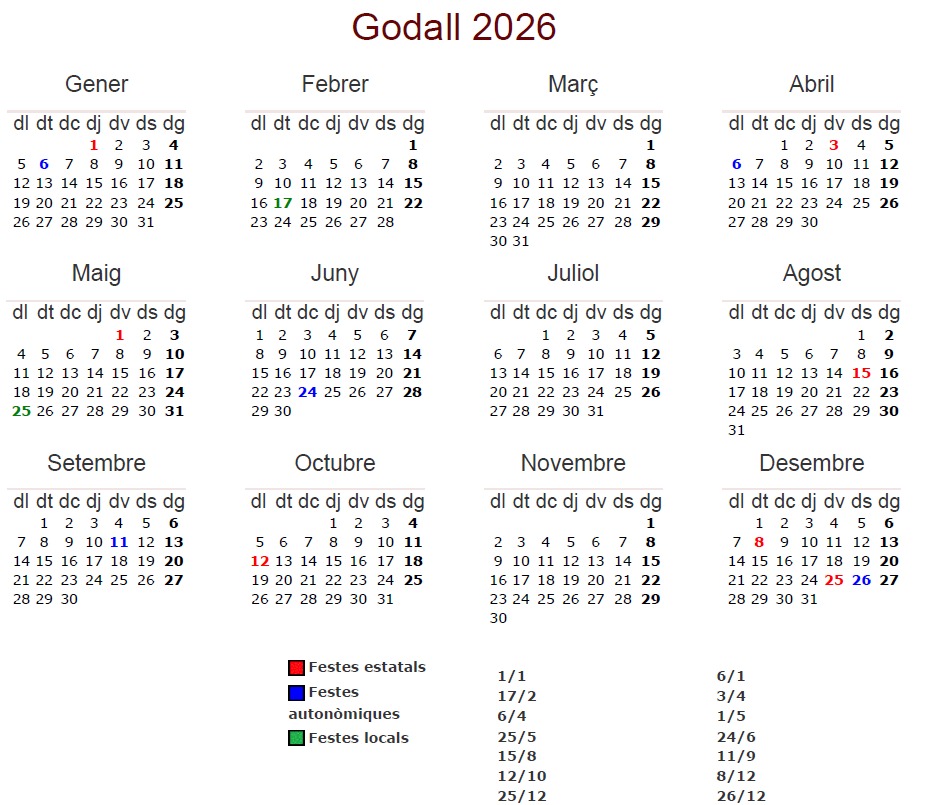 Godall 2026

Gener

| dl | dt | dc | dj | dv | ds | dg |
|---|---|---|---|---|---|---|
| | | | 1 | 2 | 3 | 4 |
| 5 | 6 | 7 | 8 | 9 | 10 | 11 |
| 12 | 13 | 14 | 15 | 16 | 17 | 18 |
| 19 | 20 | 21 | 22 | 23 | 24 | 25 |
| 26 | 27 | 28 | 29 | 30 | 31 | |

Febrer

| dl | dt | dc | dj | dv | ds | dg |
|---|---|---|---|---|---|---|
| | | | | | | 1 |
| 2 | 3 | 4 | 5 | 6 | 7 | 8 |
| 9 | 10 | 11 | 12 | 13 | 14 | 15 |
| 16 | 17 | 18 | 19 | 20 | 21 | 22 |
| 23 | 24 | 25 | 26 | 27 | 28 | |

Març

| dl | dt | dc | dj | dv | ds | dg |
|---|---|---|---|---|---|---|
| | | | | | | 1 |
| 2 | 3 | 4 | 5 | 6 | 7 | 8 |
| 9 | 10 | 11 | 12 | 13 | 14 | 15 |
| 16 | 17 | 18 | 19 | 20 | 21 | 22 |
| 23 | 24 | 25 | 26 | 27 | 28 | 29 |
| 30 | 31 | | | | | |

Abril

| dl | dt | dc | dj | dv | ds | dg |
|---|---|---|---|---|---|---|
| | | 1 | 2 | 3 | 4 | 5 |
| 6 | 7 | 8 | 9 | 10 | 11 | 12 |
| 13 | 14 | 15 | 16 | 17 | 18 | 19 |
| 20 | 21 | 22 | 23 | 24 | 25 | 26 |
| 27 | 28 | 29 | 30 | | | |

Maig

| dl | dt | dc | dj | dv | ds | dg |
|---|---|---|---|---|---|---|
| | | | | 1 | 2 | 3 |
| 4 | 5 | 6 | 7 | 8 | 9 | 10 |
| 11 | 12 | 13 | 14 | 15 | 16 | 17 |
| 18 | 19 | 20 | 21 | 22 | 23 | 24 |
| 25 | 26 | 27 | 28 | 29 | 30 | 31 |

Juny

| dl | dt | dc | dj | dv | ds | dg |
|---|---|---|---|---|---|---|
| 1 | 2 | 3 | 4 | 5 | 6 | 7 |
| 8 | 9 | 10 | 11 | 12 | 13 | 14 |
| 15 | 16 | 17 | 18 | 19 | 20 | 21 |
| 22 | 23 | 24 | 25 | 26 | 27 | 28 |
| 29 | 30 | | | | | |

Juliol

| dl | dt | dc | dj | dv | ds | dg |
|---|---|---|---|---|---|---|
| | | 1 | 2 | 3 | 4 | 5 |
| 6 | 7 | 8 | 9 | 10 | 11 | 12 |
| 13 | 14 | 15 | 16 | 17 | 18 | 19 |
| 20 | 21 | 22 | 23 | 24 | 25 | 26 |
| 27 | 28 | 29 | 30 | 31 | | |

Agost

| dl | dt | dc | dj | dv | ds | dg |
|---|---|---|---|---|---|---|
| | | | | | 1 | 2 |
| 3 | 4 | 5 | 6 | 7 | 8 | 9 |
| 10 | 11 | 12 | 13 | 14 | 15 | 16 |
| 17 | 18 | 19 | 20 | 21 | 22 | 23 |
| 24 | 25 | 26 | 27 | 28 | 29 | 30 |
| 31 | | | | | | |

Setembre

| dl | dt | dc | dj | dv | ds | dg |
|---|---|---|---|---|---|---|
| | 1 | 2 | 3 | 4 | 5 | 6 |
| 7 | 8 | 9 | 10 | 11 | 12 | 13 |
| 14 | 15 | 16 | 17 | 18 | 19 | 20 |
| 21 | 22 | 23 | 24 | 25 | 26 | 27 |
| 28 | 29 | 30 | | | | |

Octubre

| dl | dt | dc | dj | dv | ds | dg |
|---|---|---|---|---|---|---|
| | | | 1 | 2 | 3 | 4 |
| 5 | 6 | 7 | 8 | 9 | 10 | 11 |
| 12 | 13 | 14 | 15 | 16 | 17 | 18 |
| 19 | 20 | 21 | 22 | 23 | 24 | 25 |
| 26 | 27 | 28 | 29 | 30 | 31 | |

Novembre

| dl | dt | dc | dj | dv | ds | dg |
|---|---|---|---|---|---|---|
| | | | | | | 1 |
| 2 | 3 | 4 | 5 | 6 | 7 | 8 |
| 9 | 10 | 11 | 12 | 13 | 14 | 15 |
| 16 | 17 | 18 | 19 | 20 | 21 | 22 |
| 23 | 24 | 25 | 26 | 27 | 28 | 29 |
| 30 | | | | | | |

Desembre

| dl | dt | dc | dj | dv | ds | dg |
|---|---|---|---|---|---|---|
| | 1 | 2 | 3 | 4 | 5 | 6 |
| 7 | 8 | 9 | 10 | 11 | 12 | 13 |
| 14 | 15 | 16 | 17 | 18 | 19 | 20 |
| 21 | 22 | 23 | 24 | 25 | 26 | 27 |
| 28 | 29 | 30 | 31 | | | |

Festes estatals
Festes autonòmiques
Festes locals

1/1
17/2
6/4
25/5
15/8
12/10
25/12

6/1
3/4
1/5
24/6
11/9
8/12
26/12